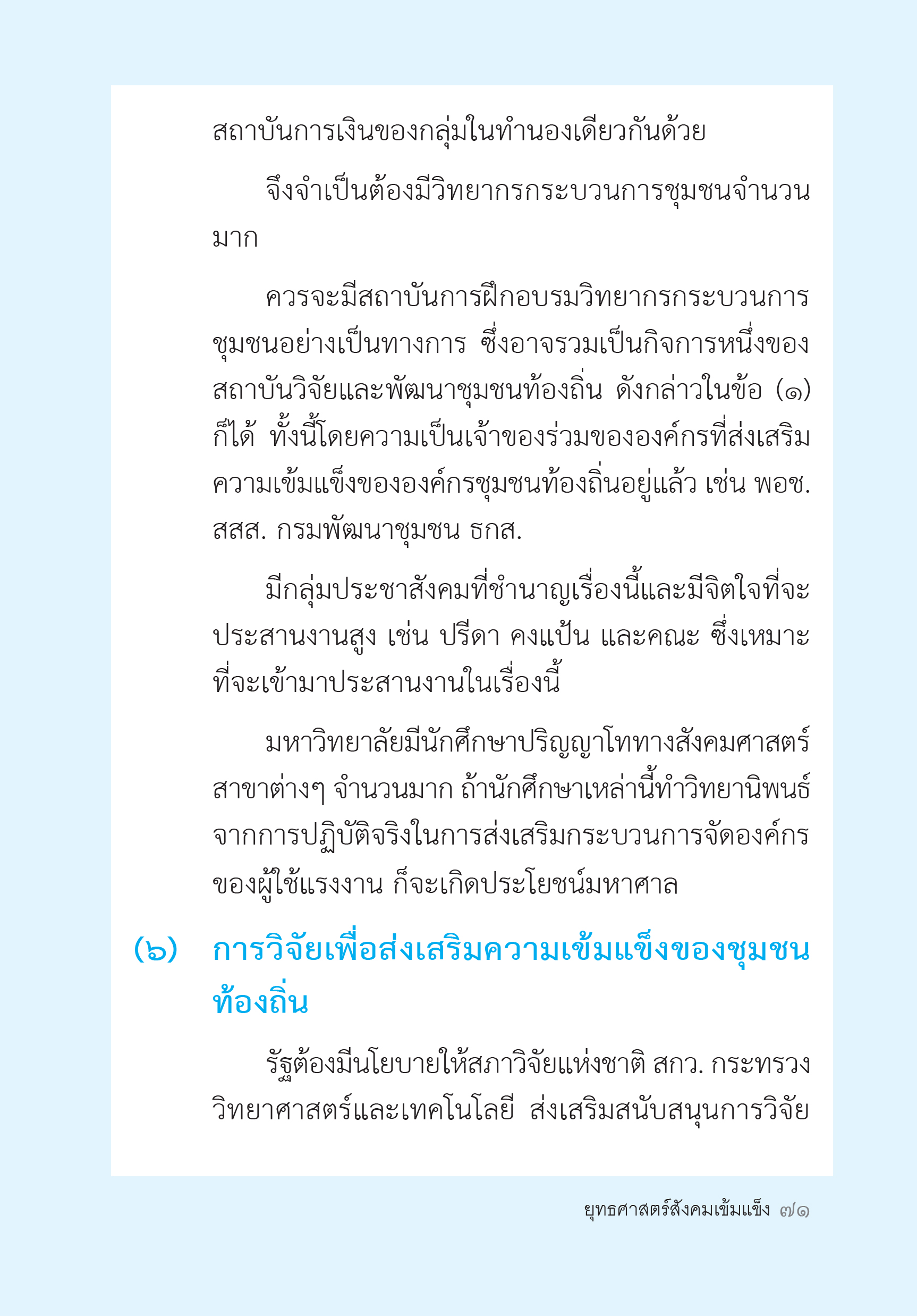 สถาบันการเงินของกลุ่มในทำนองเดียวกันด้วย

จึงจำเป็นต้องมีวิทยากรกระบวนการชุมชนจำนวนมาก

ควรจะมีสถาบันการฝึกอบรมวิทยากรกระบวนการชุมชนอย่างเป็นทางการ ซึ่งอาจรวมเป็นกิจการหนึ่งของสถาบันวิจัยและพัฒนาชุมชนท้องถิ่น ดังกล่าวในข้อ (๑) ก็ได้ ทั้งนี้โดยความเป็นเจ้าของร่วมขององค์กรที่ส่งเสริมความเข้มแข็งขององค์กรชุมชนท้องถิ่นอยู่แล้ว เช่น พอช. สสส. กรมพัฒนาชุมชน ธกส.

มีกลุ่มประชาสังคมที่ชำนาญเรื่องนี้และมีจิตใจที่จะประสานงานสูง เช่น ปรีดา คงแป้น และคณะ ซึ่งเหมาะที่จะเข้ามาประสานงานในเรื่องนี้

มหาวิทยาลัยมีนักศึกษาปริญญาโททางสังคมศาสตร์สาขาต่างๆ จำนวนมาก ถ้านักศึกษาเหล่านี้ทำวิทยานิพนธ์จากการปฏิบัติจริงในการส่งเสริมกระบวนการจัดองค์กรของผู้ใช้แรงงาน ก็จะเกิดประโยชน์มหาศาล

(๖) การวิจัยเพื่อส่งเสริมความเข้มแข็งของชุมชนท้องถิ่น

รัฐต้องมีนโยบายให้สภาวิจัยแห่งชาติ สกว. กระทรวงวิทยาศาสตร์และเทคโนโลยี ส่งเสริมสนับสนุนการวิจัย

ยุทธศาสตร์สังคมเข้มแข็ง ๗๑